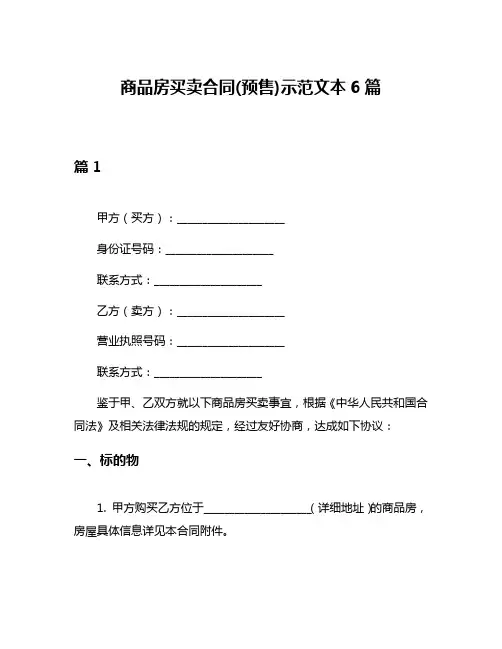 商品房买卖合同(预售)示范文本 6 篇

篇 1

甲方（买方）：____________________

身份证号码：____________________

联系方式：____________________

乙方（卖方）：____________________

营业执照号码：____________________

联系方式：____________________

鉴于甲、乙双方就以下商品房买卖事宜，根据《中华人民共和国合同法》及相关法律法规的规定，经过友好协商，达成如下协议：

一、标的物

1. 甲方购买乙方位于____________________（详细地址）的商品房，房屋具体信息详见本合同附件。